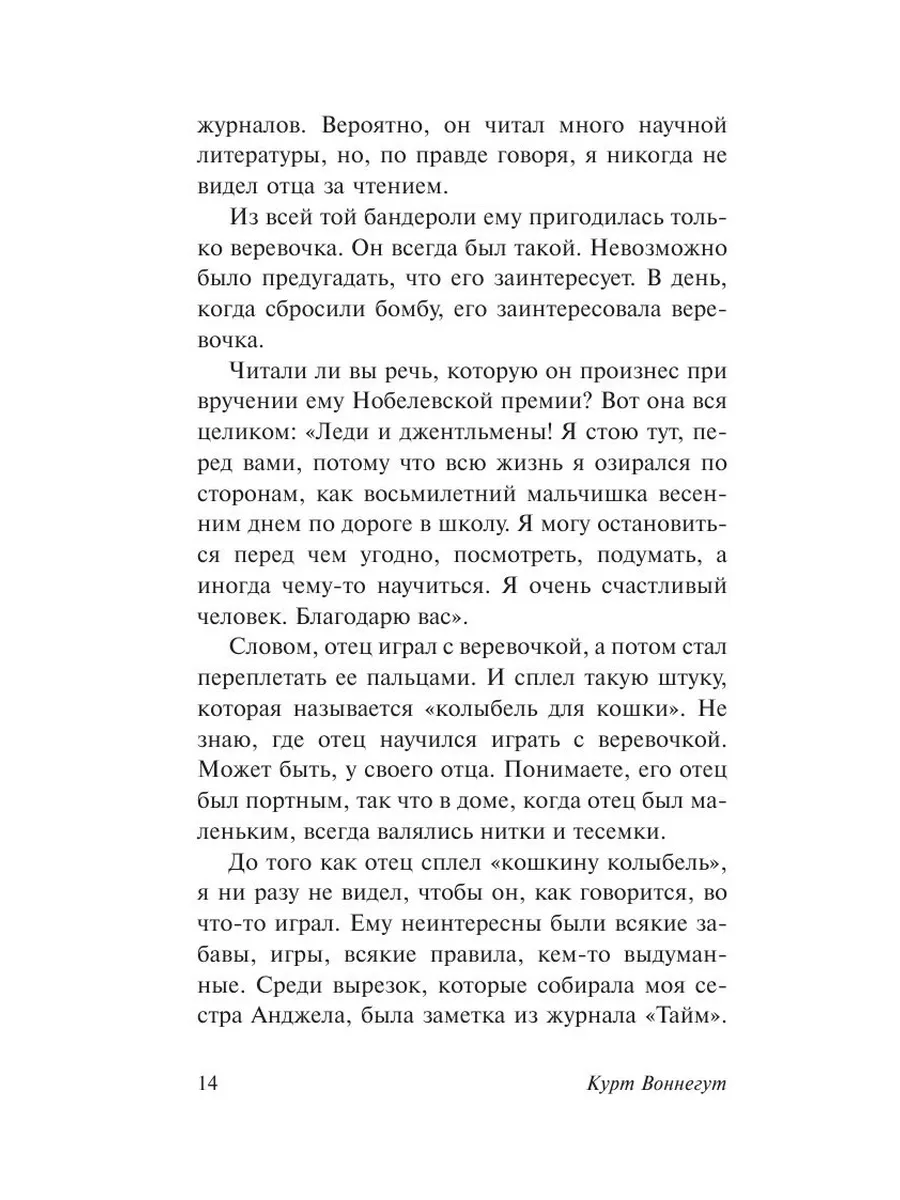 журналов. Вероятно, он читал много научной литературы, но, по правде говоря, я никогда не видел отца за чтением.

Из всей той бандероли ему пригодилась только веревочка. Он всегда был такой. Невозможно было предугадать, что его заинтересует. В день, когда сбросили бомбу, его заинтересовала веревочка.

Читали ли вы речь, которую он произнес при вручении ему Нобелевской премии? Вот она вся целиком: «Леди и джентльмены! Я стою тут, перед вами, потому что всю жизнь я озирался по сторонам, как восьмилетний мальчишка весенним днем по дороге в школу. Я могу остановиться перед чем угодно, посмотреть, подумать, а иногда чему-то научиться. Я очень счастливый человек. Благодарю вас».

Словом, отец играл с веревочкой, а потом стал переплетать ее пальцами. И сплел такую штуку, которая называется «колыбель для кошки». Не знаю, где отец научился играть с веревочкой. Может быть, у своего отца. Понимаете, его отец был портным, так что в доме, когда отец был маленьким, всегда валялись нитки и тесемки.

До того как отец сплел «кошкину колыбель», я ни разу не видел, чтобы он, как говорится, во что-то играл. Ему неинтересны были всякие забавы, игры, всякие правила, кем-то выдуманные. Среди вырезок, которые собирала моя сестра Анджела, была заметка из журнала «Тайм».

14 Курт Воннегут